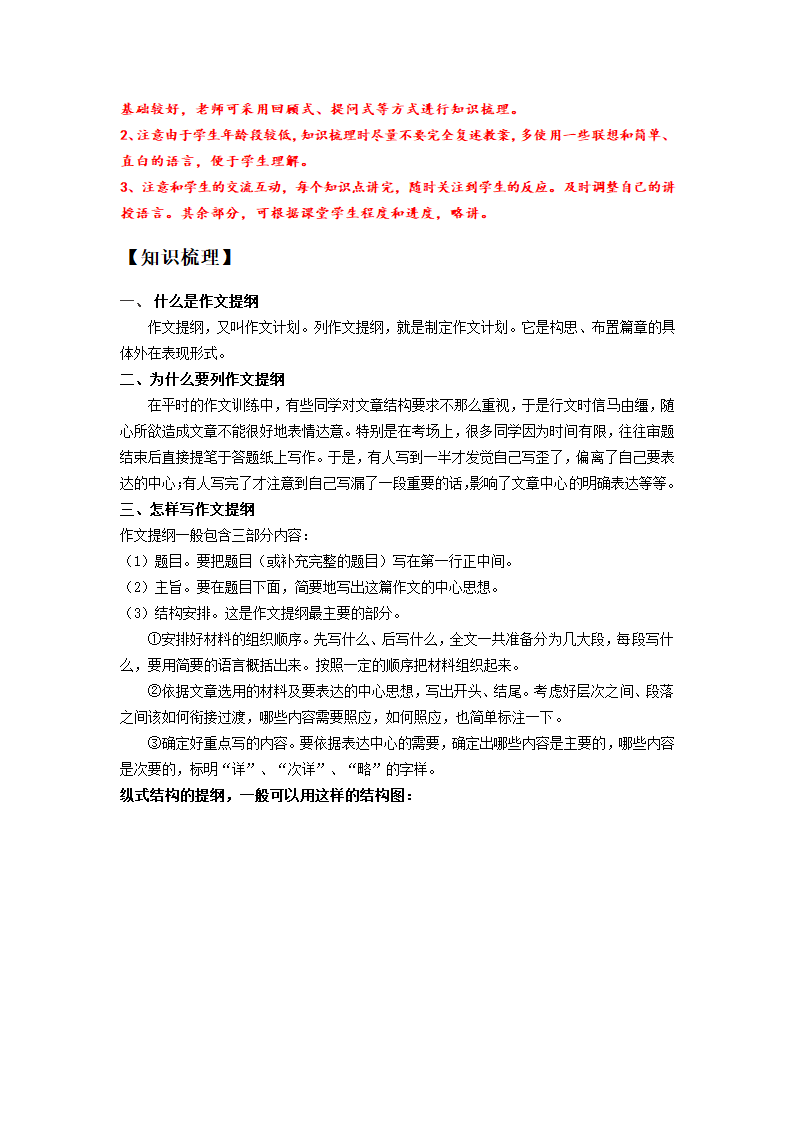 基础较好，老师可采用回顾式、提问式等方式进行知识梳理。
2、注意由于学生年龄段较低，知识梳理时尽量不要完全复述教案，多使用一些联想和简单、直白的语言，便于学生理解。
3、注意和学生的交流互动，每个知识点讲完，随时关注到学生的反应。及时调整自己的讲授语言。其余部分，可根据课堂学生程度和进度，略讲。

【知识梳理】

一、 什么是作文提纲

作文提纲，又叫作文计划。列作文提纲，就是制定作文计划。它是构思、布置篇章的具体外在表现形式。

二、为什么要列作文提纲

在平时的作文训练中，有些同学对文章结构要求不那么重视，于是行文时信马由缰，随心所欲造成文章不能很好地表情达意。特别是在考场上，很多同学因为时间有限，往往审题结束后直接提笔于答题纸上写作。于是，有人写到一半才发觉自己写歪了，偏离了自己要表达的中心；有人写完了才注意到自己写漏了一段重要的话，影响了文章中心的明确表达等等。

三、怎样写作文提纲

作文提纲一般包含三部分内容：
（1）题目。要把题目（或补充完整的题目）写在第一行正中间。
（2）主旨。要在题目下面，简要地写出这篇作文的中心思想。
（3）结构安排。这是作文提纲最主要的部分。

①安排好材料的组织顺序。先写什么、后写什么，全文一共准备分为几大段，每段写什么，要用简要的语言概括出来。按照一定的顺序把材料组织起来。

②依据文章选用的材料及要表达的中心思想，写出开头、结尾。考虑好层次之间、段落之间该如何衔接过渡，哪些内容需要照应，如何照应，也简单标注一下。

③确定好重点写的内容。要依据表达中心的需要，确定出哪些内容是主要的，哪些内容是次要的，标明“详”、“次详”、“略”的字样。

纵式结构的提纲，一般可以用这样的结构图：